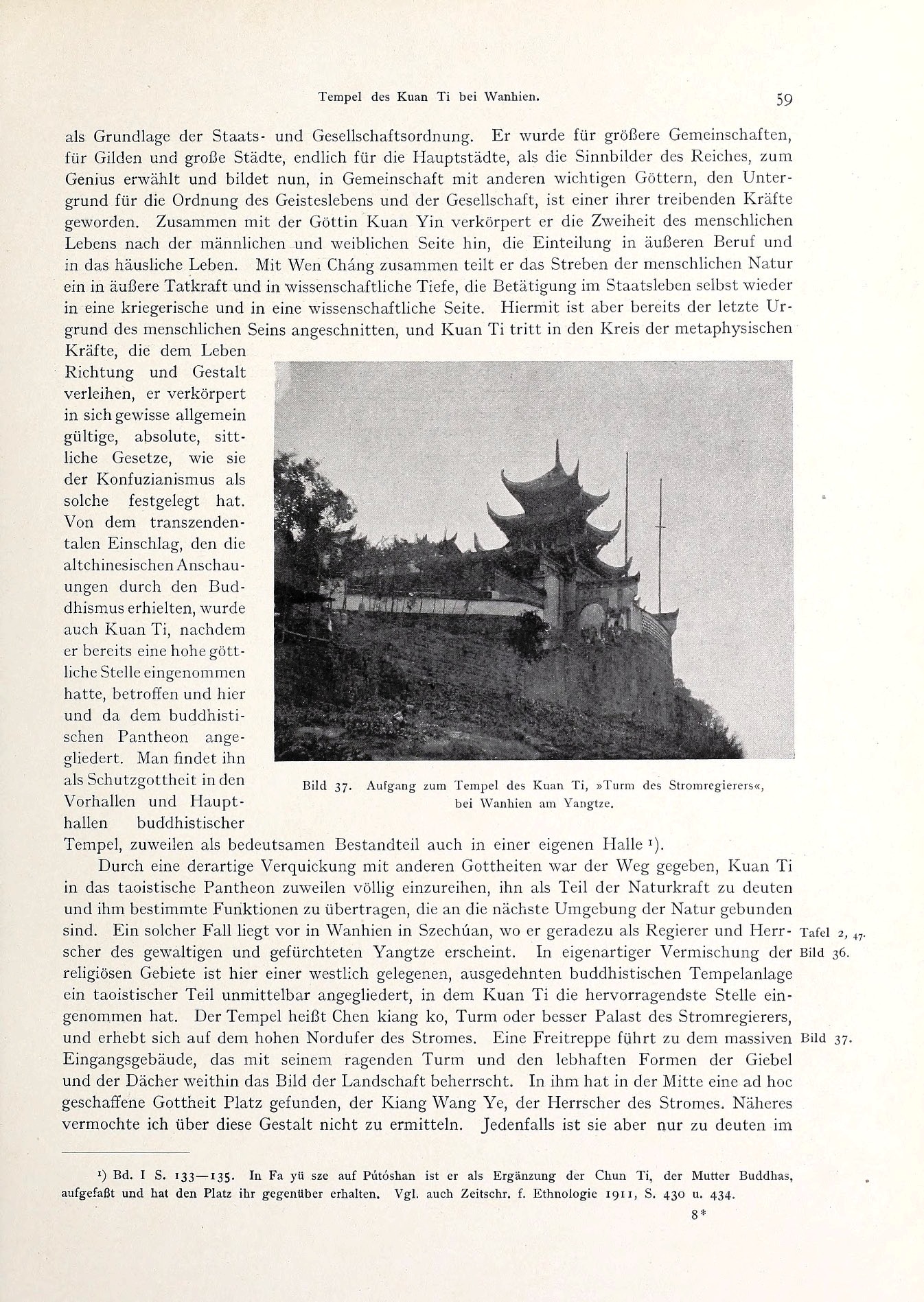 Tempel des Kuan Ti bei Wanhien. 59

als Grundlage der Staats- und Gesellschaftsordnung. Er wurde für größere Gemeinschaften, für Gilden und große Städte, endlich für die Hauptstädte, als die Sinnbilder des Reiches, zum Genius erwählt und bildet nun, in Gemeinschaft mit anderen wichtigen Göttern, den Untergrund für die Ordnung des Geisteslebens und der Gesellschaft, ist einer ihrer treibenden Kräfte geworden. Zusammen mit der Göttin Kuan Yin verkörpert er die Zweiheit des menschlichen Lebens nach der männlichen und weiblichen Seite hin, die Einteilung in äußeren Beruf und in das häusliche Leben. Mit Wen Cháng zusammen teilt er das Streben der menschlichen Natur ein in äußere Tatkraft und in wissenschaftliche Tiefe, die Betätigung im Staatsleben selbst wieder in eine kriegerische und in eine wissenschaftliche Seite. Hiermit ist aber bereits der letzte Urgrund des menschlichen Seins angeschnitten, und Kuan Ti tritt in den Kreis der metaphysischen Kräfte, die dem Leben Richtung und Gestalt verleihen, er verkörpert in sich gewisse allgemein gültige, absolute, sittliche Gesetze, wie sie der Konfuzianismus als solche festgelegt hat. Von dem transzendentalen Einschlag, den die altchinesischen Anschauungen durch den Buddhismus erhielten, wurde auch Kuan Ti, nachdem er bereits eine hohe göttliche Stelle eingenommen hatte, betroffen und hier und da dem buddhistischen Pantheon angegliedert. Man findet ihn als Schutzgottheit in den Vorhallen und Haupthallen buddhistischer Tempel, zuweilen als bedeutsamen Bestandteil auch in einer eigenen Halle ¹).

Bild 37. Aufgang zum Tempel des Kuan Ti, »Turm des Stromregierers«, bei Wanhien am Yangtze.

Durch eine derartige Verquickung mit anderen Gottheiten war der Weg gegeben, Kuan Ti in das taoistische Pantheon zuweilen völlig einzureihen, ihn als Teil der Naturkraft zu deuten und ihm bestimmte Funktionen zu übertragen, die an die nächste Umgebung der Natur gebunden sind. Ein solcher Fall liegt vor in Wanhien in Szechúan, wo er geradezu als Regierer und Herrscher des gewaltigen und gefürchteten Yangtze erscheint. In eigenartiger Vermischung der religiösen Gebiete ist hier einer westlich gelegenen, ausgedehnten buddhistischen Tempelanlage ein taoistischer Teil unmittelbar angegliedert, in dem Kuan Ti die hervorragendste Stelle eingenommen hat. Der Tempel heißt Chen kiang ko, Turm oder besser Palast des Stromregierers, und erhebt sich auf dem hohen Nordufer des Stromes. Eine Freitreppe führt zu dem massiven Eingangsgebäude, das mit seinem ragenden Turm und den lebhaften Formen der Giebel und der Dächer weithin das Bild der Landschaft beherrscht. In ihm hat in der Mitte eine ad hoc geschaffene Gottheit Platz gefunden, der Kiang Wang Ye, der Herrscher des Stromes. Näheres vermochte ich über diese Gestalt nicht zu ermitteln. Jedenfalls ist sie aber nur zu deuten im

Tafel 2, 47.
Bild 36.
Bild 37.

¹) Bd. I S. 133—135. In Fa yü sze auf Pútóshan ist er als Ergänzung der Chun Ti, der Mutter Buddhas, aufgefaßt und hat den Platz ihr gegenüber erhalten. Vgl. auch Zeitschr. f. Ethnologie 1911, S. 430 u. 434.

8*